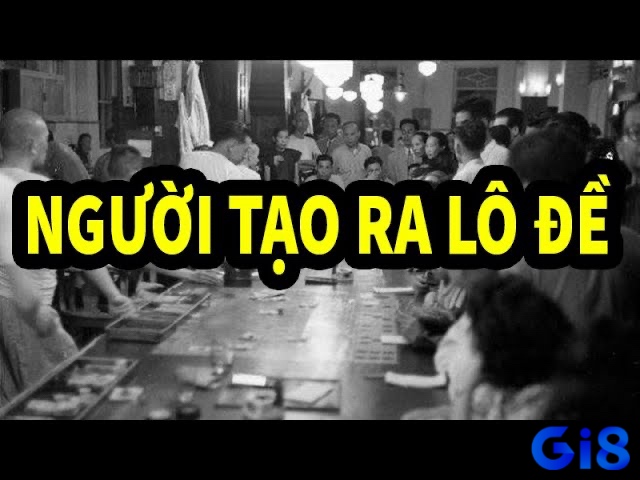 NGƯỜI TẠO RA LÔ ĐỀ

Gi8